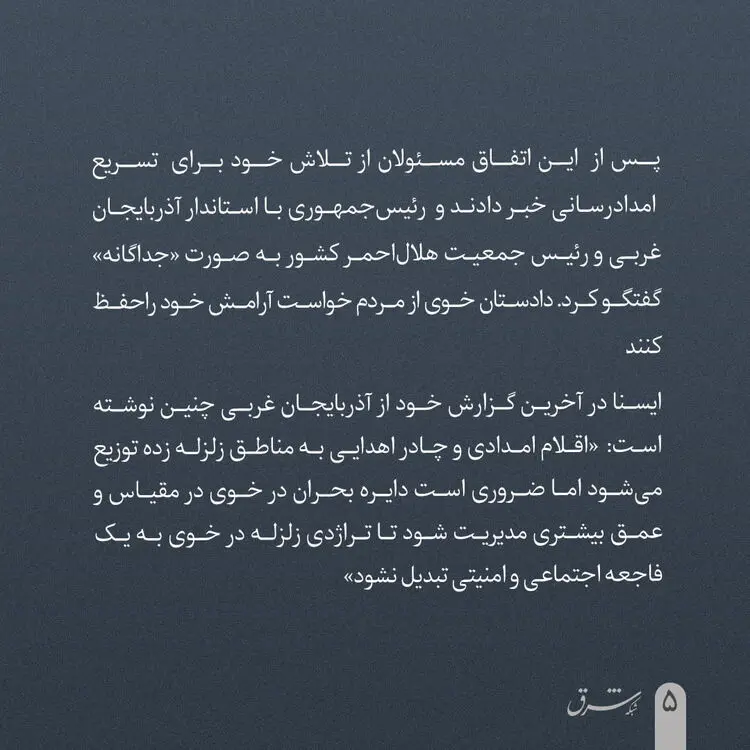 پس از این اتفاق مسئولان از تلاش خود برای تسریع امدادرسانی خبر دادند و رئیس‌جمهوری با استاندار آذربایجان غربی و رئیس جمعیت هلال‌احمر کشور به صورت «جداگانه» گفتگو کرد. دادستان خوی از مردم خواست آرامش خود راحفظ کنند

ایسنا در آخرین گزارش خود از آذربایجان غربی چنین نوشته است: «اقلام امدادی و چادر اهدایی به مناطق زلزله زده توزیع می‌شود اما ضروری است دایره بحران در خوی در مقیاس و عمق بیشتری مدیریت شود تا تراژدی زلزله در خوی به یک فاجعه اجتماعی و امنیتی تبدیل نشود»

شبکه شرق

۵